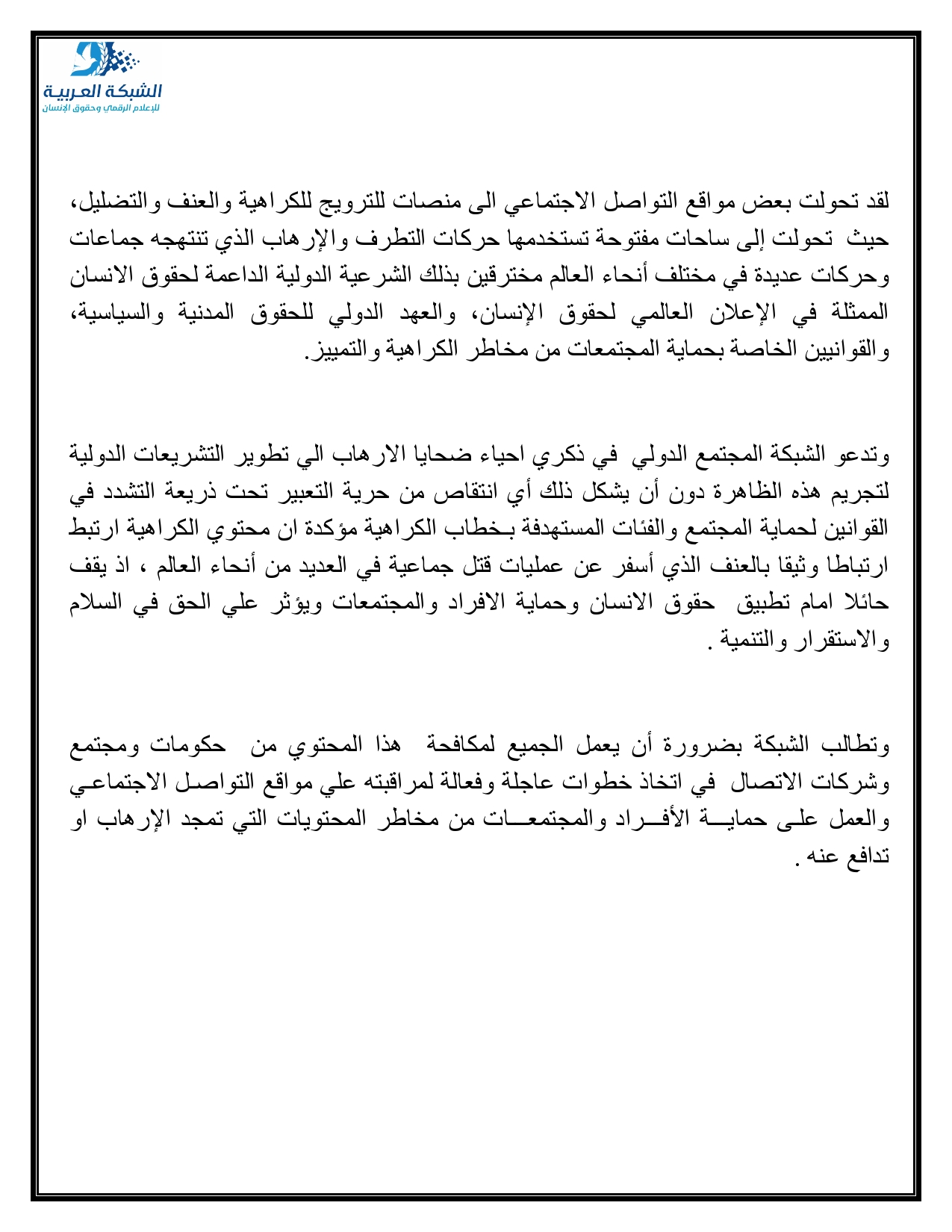 الشبكة العربية
للإعلام الرقمي وحقوق الإنسان

لقد تحولت بعض مواقع التواصل الاجتماعي الى منصات للترويج للكراهية والعنف والتضليل، حيث تحولت إلى ساحات مفتوحة تستخدمها حركات التطرف والإرهاب الذي تنتهجه جماعات وحركات عديدة في مختلف أنحاء العالم مخترقين بذلك الشرعية الدولية الداعمة لحقوق الانسان الممثلة في الإعلان العالمي لحقوق الإنسان، والعهد الدولي للحقوق المدنية والسياسية، والقوانيين الخاصة بحماية المجتمعات من مخاطر الكراهية والتمييز.

وتدعو الشبكة المجتمع الدولي في ذكري احياء ضحايا الارهاب الي تطوير التشريعات الدولية لتجريم هذه الظاهرة دون أن يشكل ذلك أي انتقاص من حرية التعبير تحت ذريعة التشدد في القوانين لحماية المجتمع والفئات المستهدفة بخطاب الكراهية مؤكدة ان محتوي الكراهية ارتبط ارتباطا وثيقا بالعنف الذي أسفر عن عمليات قتل جماعية في العديد من أنحاء العالم ، اذ يقف حائلا امام تطبيق حقوق الانسان وحماية الافراد والمجتمعات ويؤثر علي الحق في السلام والاستقرار والتنمية .

وتطالب الشبكة بضرورة أن يعمل الجميع لمكافحة هذا المحتوي من حكومات ومجتمع وشركات الاتصال في اتخاذ خطوات عاجلة وفعالة لمراقبته علي مواقع التواصل الاجتماعي والعمل على حماية الأفراد والمجتمعات من مخاطر المحتويات التي تمجد الإرهاب او تدافع عنه .